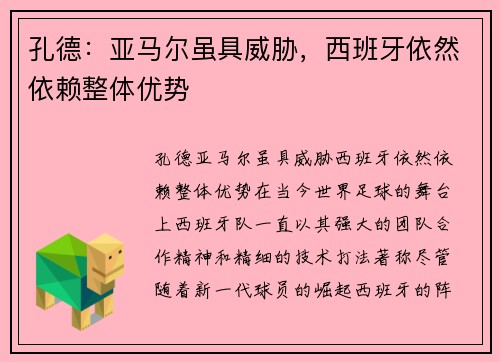 孔德：亚马尔虽具威胁，西班牙依然依赖整体优势

孔德亚马尔虽具威胁西班牙依然依赖整体优势在当今世界足球的舞台上西班牙队一直以其强大的团队合作精神和精细的技术打法著称尽管随着新一代球员的崛起西班牙的阵